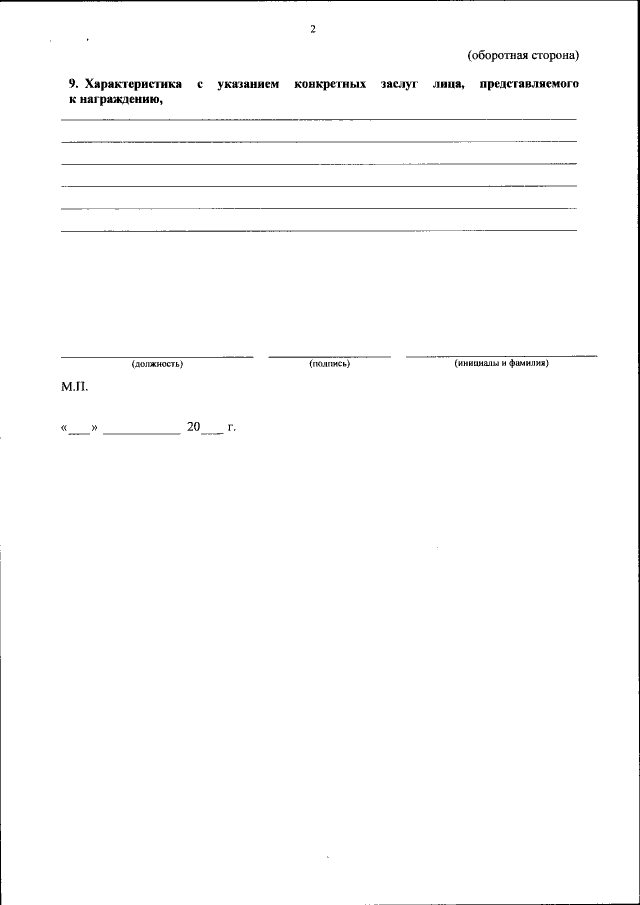 2

(оборотная сторона)

9. Характеристика с указанием конкретных заслуг лица, представляемого к награждению,

(должность) (подпись) (инициалы и фамилия)

М.П.

«___» ___________ 20___ г.